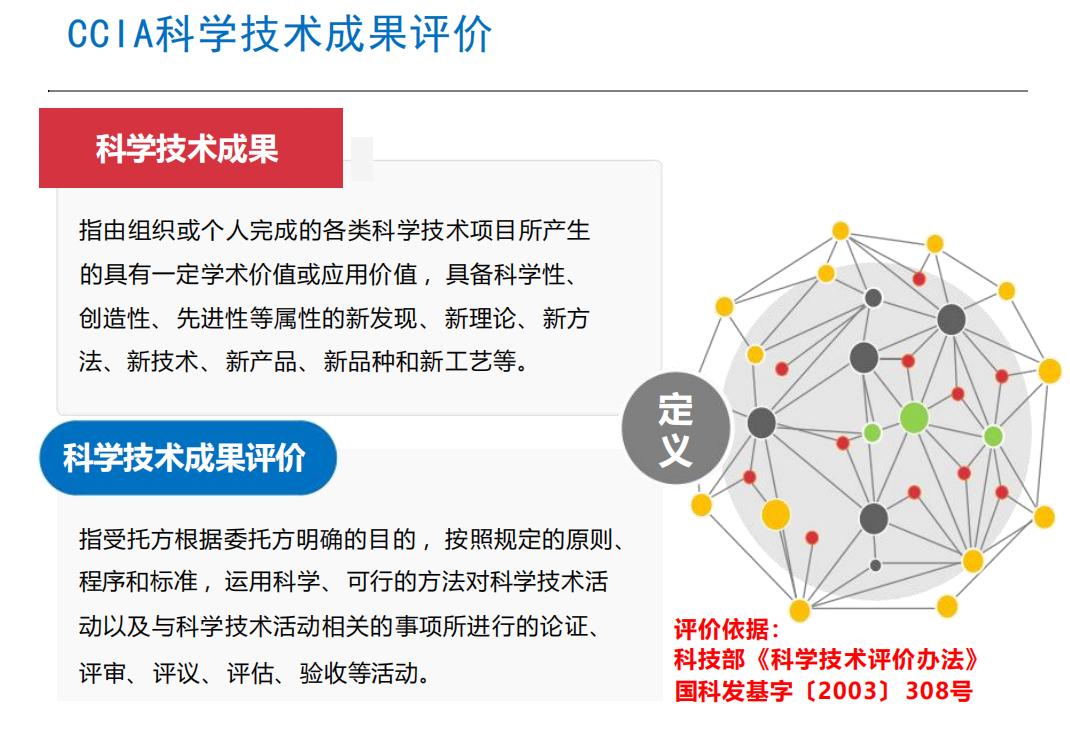 CCIA科学技术成果评价

科学技术成果

指由组织或个人完成的各类科学技术项目所产生的具有一定学术价值或应用价值，具备科学性、创造性、先进性等属性的新发现、新理论、新方法、新技术、新产品、新品种和新工艺等。

科学技术成果评价

指受托方根据委托方明确的目的，按照规定的原则、程序和标准，运用科学、可行的方法对科学技术活动以及与科学技术活动相关的事项所进行的论证、评审、评议、评估、验收等活动。

定义

评价依据：
科技部《科学技术评价办法》
国科发基字〔2003〕308号